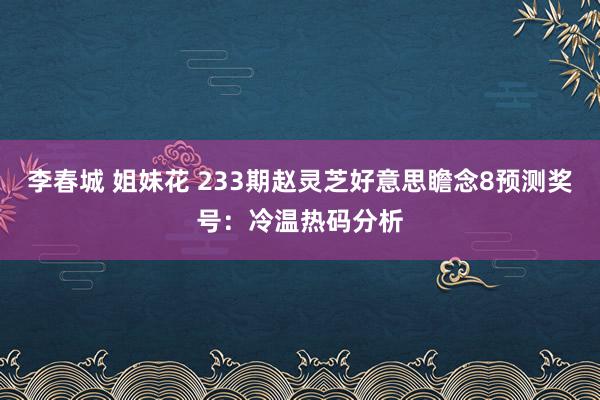 李春城 姐妹花 233期赵灵芝好意思瞻念8预测奖号：冷温热码分析